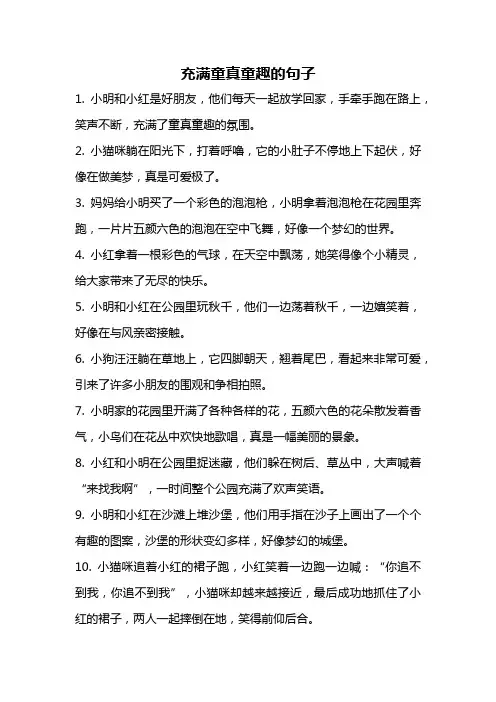 充满童真童趣的句子

1. 小明和小红是好朋友，他们每天一起放学回家，手牵手跑在路上，笑声不断，充满了童真童趣的氛围。

2. 小猫咪躺在阳光下，打着呼噜，它的小肚子不停地上下起伏，好像在做美梦，真是可爱极了。

3. 妈妈给小明买了一个彩色的泡泡枪，小明拿着泡泡枪在花园里奔跑，一片片五颜六色的泡泡在空中飞舞，好像一个梦幻的世界。

4. 小红拿着一根彩色的气球，在天空中飘荡，她笑得像个小精灵，给大家带来了无尽的快乐。

5. 小明和小红在公园里玩秋千，他们一边荡着秋千，一边嬉笑着，好像在与风亲密接触。

6. 小狗汪汪躺在草地上，它四脚朝天，翘着尾巴，看起来非常可爱，引来了许多小朋友的围观和争相拍照。

7. 小明家的花园里开满了各种各样的花，五颜六色的花朵散发着香气，小鸟们在花丛中欢快地歌唱，真是一幅美丽的景象。

8. 小红和小明在公园里捉迷藏，他们躲在树后、草丛中，大声喊着“来找我啊”，一时间整个公园充满了欢声笑语。

9. 小明和小红在沙滩上堆沙堡，他们用手指在沙子上画出了一个个有趣的图案，沙堡的形状变幻多样，好像梦幻的城堡。

10. 小猫咪追着小红的裙子跑，小红笑着一边跑一边喊：“你追不到我，你追不到我”，小猫咪却越来越接近，最后成功地抓住了小红的裙子，两人一起摔倒在地，笑得前仰后合。